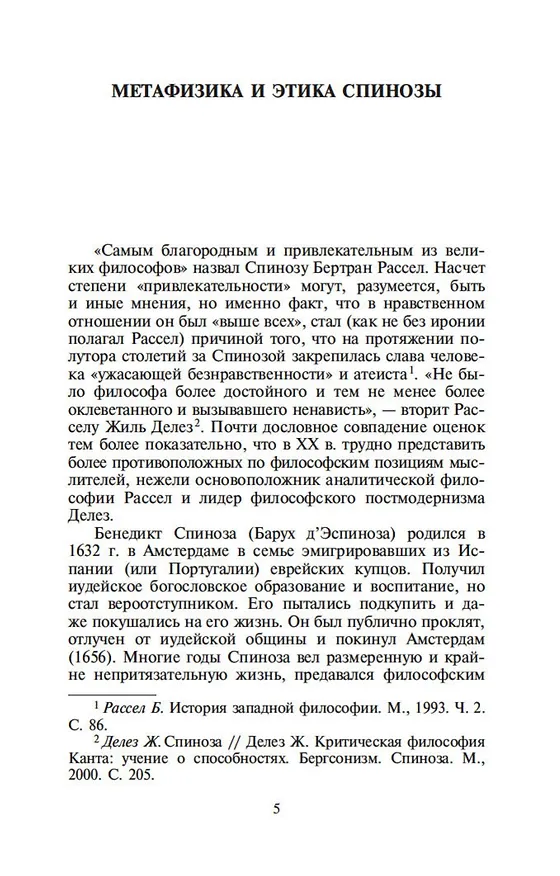 МЕТАФИЗИКА И ЭТИКА СПИНОЗЫ

«Самым благородным и привлекательным из великих философов» назвал Спинозу Бертран Рассел. Насчет степени «привлекательности» могут, разумеется, быть и иные мнения, но именно факт, что в нравственном отношении он был «выше всех», стал (как не без иронии полагал Рассел) причиной того, что на протяжении полутора столетий за Спинозой закрепилась слава человека «ужасающей безнравственности» и атеиста$^1$. «Не было философа более достойного и тем не менее более оклеветанного и вызывавшего ненависть», — вторит Расселу Жиль Делез$^2$. Почти дословное совпадение оценок тем более показательно, что в XX в. трудно представить более противоположных по философским позициям мыслителей, нежели основоположник аналитической философии Рассел и лидер философского постмодернизма Делез.

Бенедикт Спиноза (Барух д'Эспиноза) родился в 1632 г. в Амстердаме в семье эмигрировавших из Испании (или Португалии) еврейских купцов. Получил иудейское богословское образование и воспитание, но стал вероотступником. Его пытались подкупить и даже покушались на его жизнь. Он был публично проклят, отлучен от иудейской общины и покинул Амстердам (1656). Многие годы Спиноза вел размеренную и крайне непритязательную жизнь, предавался философским

$^1$ Рассел Б. История западной философии. М., 1993. Ч. 2. С. 86.

$^2$ Делез Ж. Спиноза // Делез Ж. Критическая философия Канта: учение о способностях. Бергсонизм. Спиноза. М., 2000. С. 205.

5